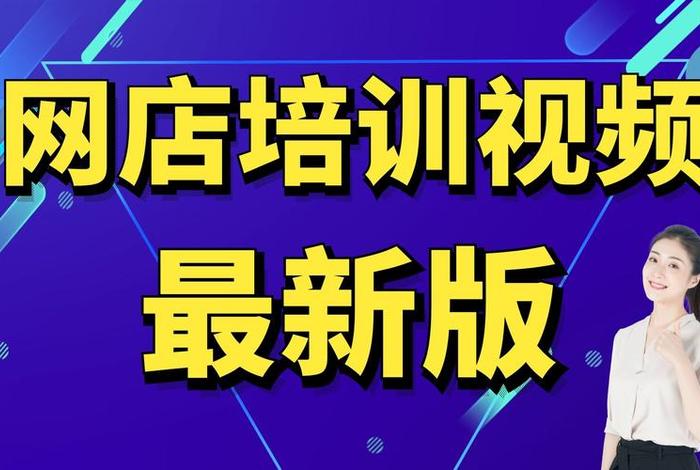 网店培训视频
最新版